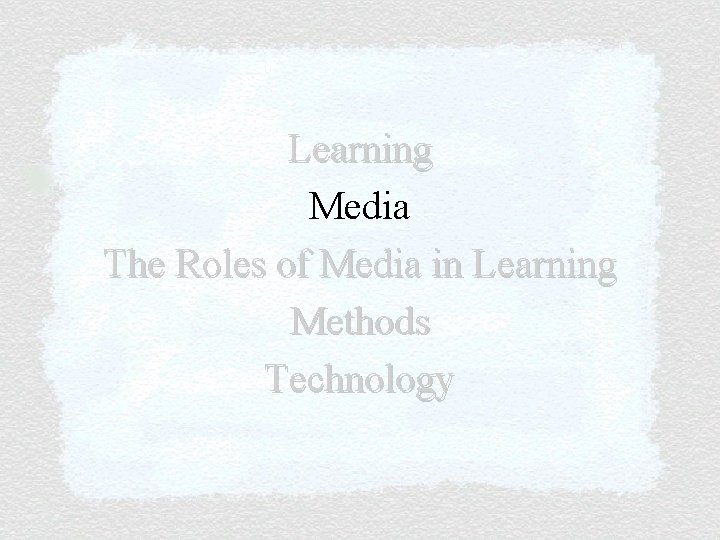 Learning
Media
The Roles of Media in Learning
Methods
Technology